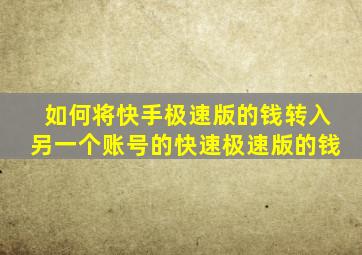 如何将快手极速版的钱转入另一个账号的快速极速版的钱